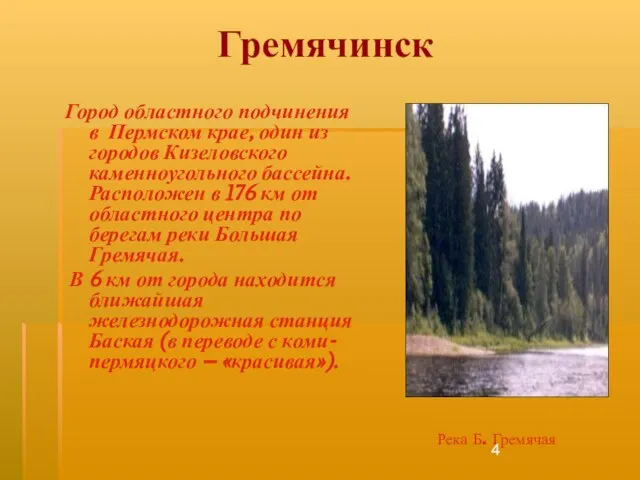 Гремячинск

Город областного подчинения в Пермском крае, один из городов Кизеловского каменноугольного бассейна. Расположен в 176 км от областного центра по берегам реки Большая Гремячая.

В 6 км от города находится ближайшая железнодорожная станция Баская (в переводе с коми-пермяцкого – «красивая»).

Река Б. Гремячая

4